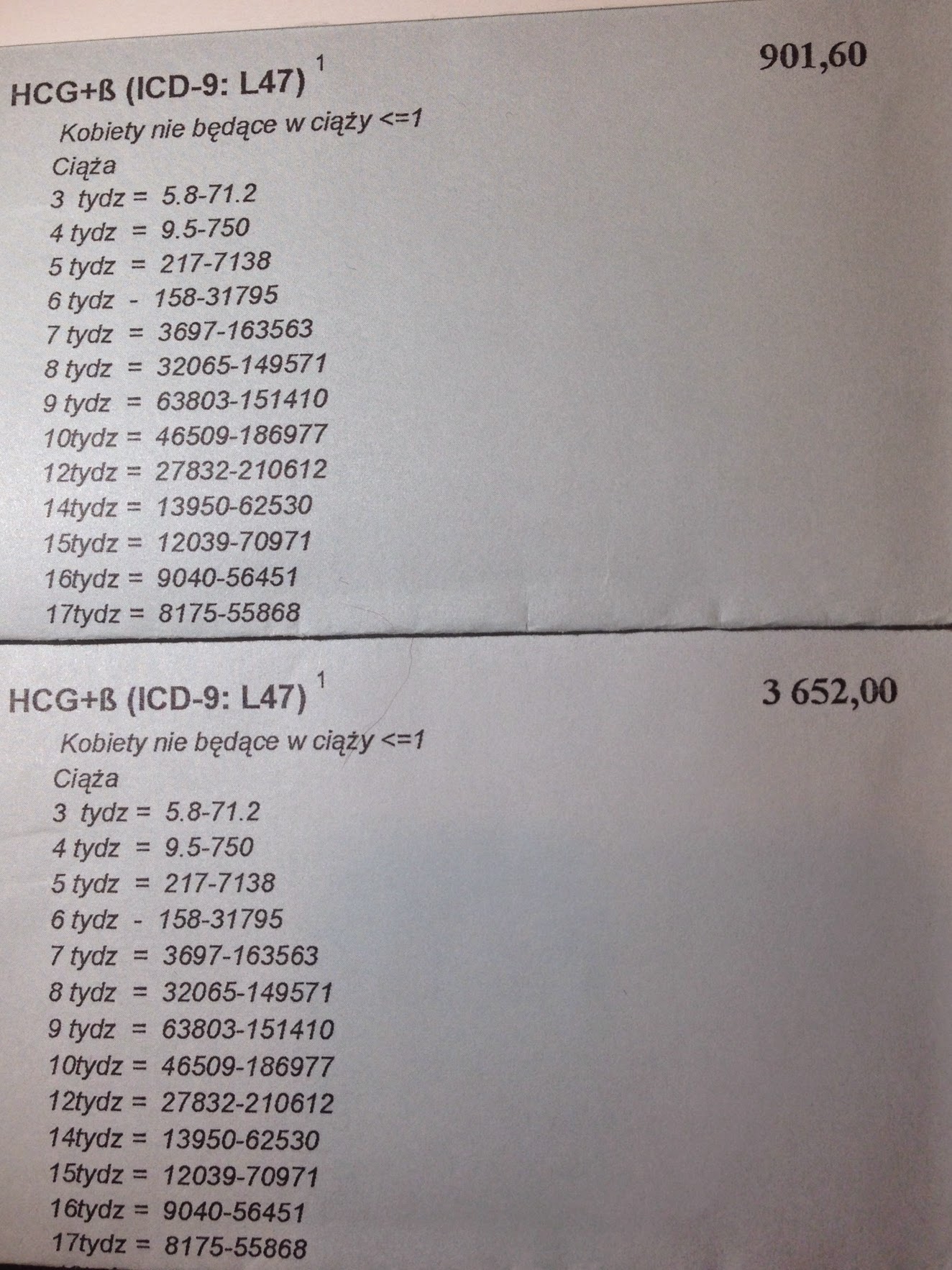 HCG+ß (ICD-9: L47) $^{1}$

901,60

Kobiety nie będące w ciąży <=1

Ciąża
3 tydz = 5.8-71.2
4 tydz = 9.5-750
5 tydz = 217-7138
6 tydz - 158-31795
7 tydz = 3697-163563
8 tydz = 32065-149571
9 tydz = 63803-151410
10tydz = 46509-186977
12tydz = 27832-210612
14tydz = 13950-62530
15tydz = 12039-70971
16tydz = 9040-56451
17tydz = 8175-55868

HCG+ß (ICD-9: L47) $^{1}$

3 652,00

Kobiety nie będące w ciąży <=1

Ciąża
3 tydz = 5.8-71.2
4 tydz = 9.5-750
5 tydz = 217-7138
6 tydz - 158-31795
7 tydz = 3697-163563
8 tydz = 32065-149571
9 tydz = 63803-151410
10tydz = 46509-186977
12tydz = 27832-210612
14tydz = 13950-62530
15tydz = 12039-70971
16tydz = 9040-56451
17tydz = 8175-55868